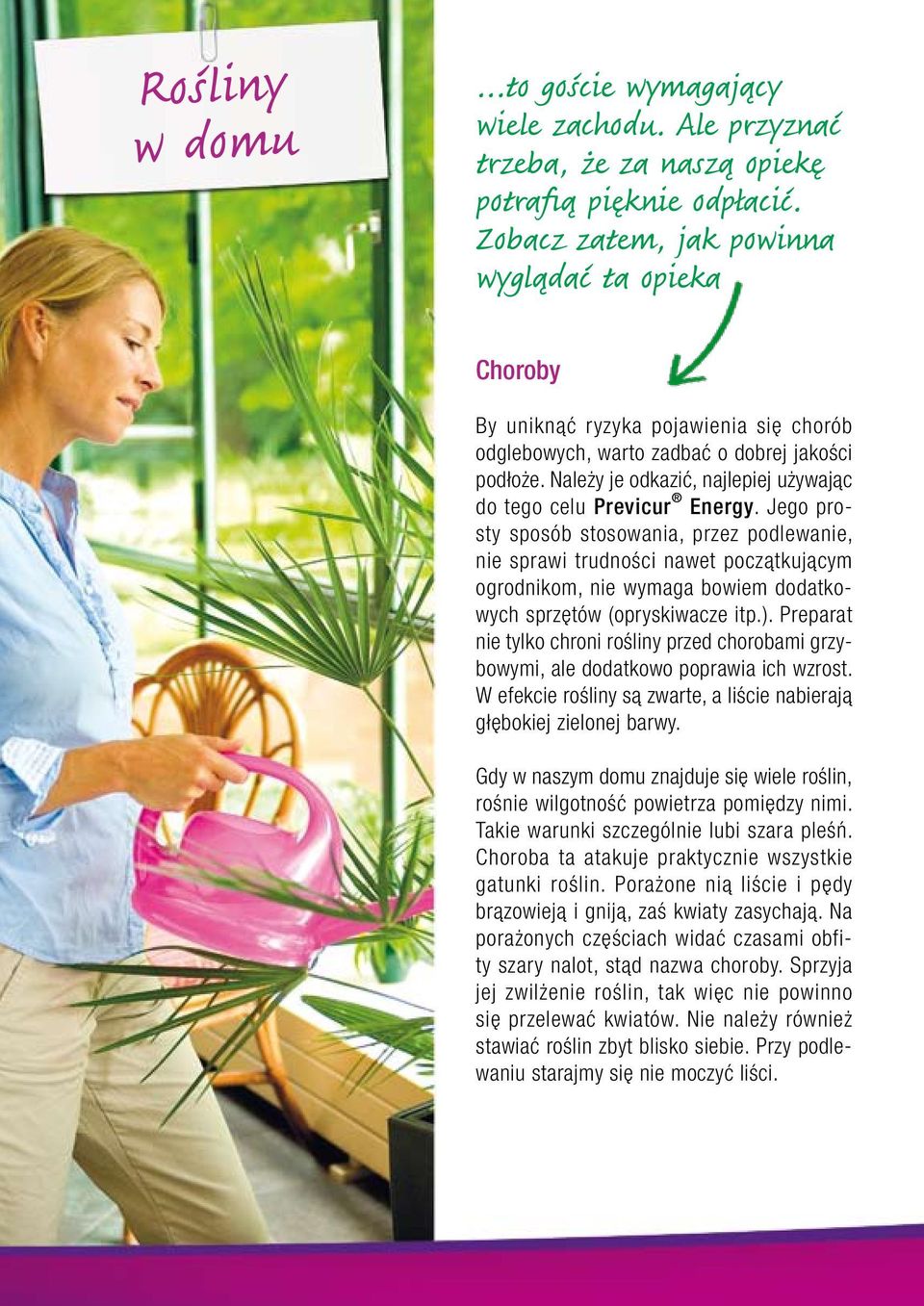 Rośliny w domu

...to goście wymagający wiele zachodu. Ale przyznać trzeba, że za naszą opiekę potrafią pięknie odpłacić. Zobacz zatem, jak powinna wyglądać ta opieka

Choroby

By uniknąć ryzyka pojawienia się chorób odglebowych, warto zadbać o dobrej jakości podłoże. Należy je odkazić, najlepiej używając do tego celu Previcur® Energy. Jego prosty sposób stosowania, przez podlewanie, nie sprawi trudności nawet początkującym ogrodnikom, nie wymaga bowiem dodatkowych sprzętów (opryskiwacze itp.). Preparat nie tylko chroni rośliny przed chorobami grzybowymi, ale dodatkowo poprawia ich wzrost. W efekcie rośliny są zwarte, a liście nabierają głębokiej zielonej barwy.

Gdy w naszym domu znajduje się wiele roślin, rośnie wilgotność powietrza pomiędzy nimi. Takie warunki szczególnie lubi szara pleśń. Choroba ta atakuje praktycznie wszystkie gatunki roślin. Porażone nią liście i pędy brązowieją i gniją, zaś kwiaty zasychają. Na porażonych częściach widać czasami obfity szary nalot, stąd nazwa choroby. Sprzyja jej zwilżenie roślin, tak więc nie powinno się przelewać kwiatów. Nie należy również stawiać roślin zbyt blisko siebie. Przy podlewaniu starajmy się nie moczyć liści.